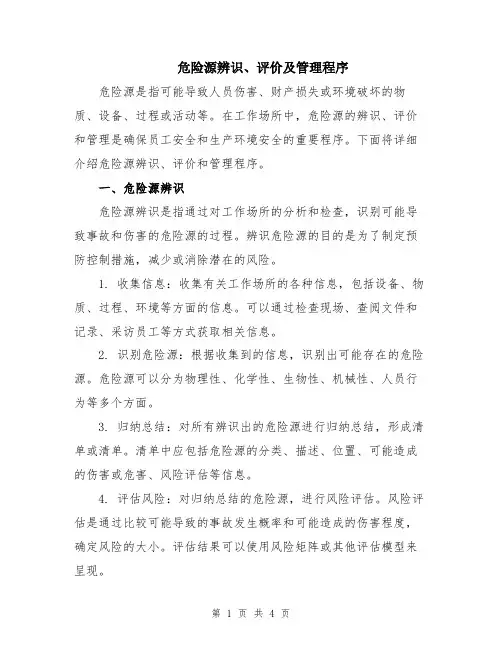 危险源辨识、评价及管理程序

危险源是指可能导致人员伤害、财产损失或环境破坏的物质、设备、过程或活动等。在工作场所中，危险源的辨识、评价和管理是确保员工安全和生产环境安全的重要程序。下面将详细介绍危险源辨识、评价和管理程序。

一、危险源辨识

危险源辨识是指通过对工作场所的分析和检查，识别可能导致事故和伤害的危险源的过程。辨识危险源的目的是为了制定预防控制措施，减少或消除潜在的风险。

1. 收集信息：收集有关工作场所的各种信息，包括设备、物质、过程、环境等方面的信息。可以通过检查现场、查阅文件和记录、采访员工等方式获取相关信息。

2. 识别危险源：根据收集到的信息，识别出可能存在的危险源。危险源可以分为物理性、化学性、生物性、机械性、人员行为等多个方面。

3. 归纳总结：对所有辨识出的危险源进行归纳总结，形成清单或清单。清单中应包括危险源的分类、描述、位置、可能造成的伤害或危害、风险评估等信息。

4. 评估风险：对归纳总结的危险源，进行风险评估。风险评估是通过比较可能导致的事故发生概率和可能造成的伤害程度，确定风险的大小。评估结果可以使用风险矩阵或其他评估模型来呈现。

第 1 页 共 4 页